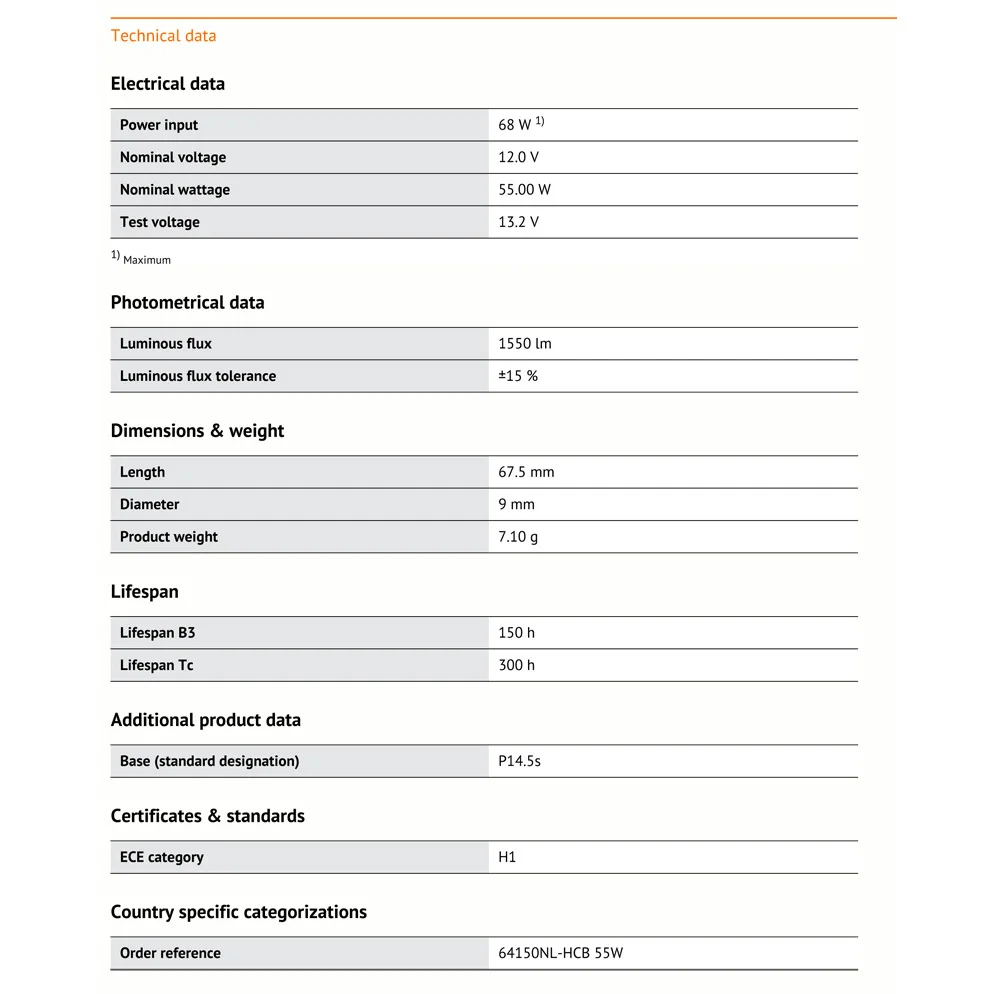 Technical data

Electrical data

| Power input | 68 W $^{1)}$ |
|---|---|
| Nominal voltage | 12.0 V |
| Nominal wattage | 55.00 W |
| Test voltage | 13.2 V |

$^{1)}$ Maximum

Photometrical data

| Luminous flux | 1550 lm |
|---|---|
| Luminous flux tolerance | ±15 % |

Dimensions & weight

| Length | 67.5 mm |
|---|---|
| Diameter | 9 mm |
| Product weight | 7.10 g |

Lifespan

| Lifespan B3 | 150 h |
|---|---|
| Lifespan Tc | 300 h |

Additional product data

| Base (standard designation) | P14.5s |
|---|---|

Certificates & standards

| ECE category | H1 |
|---|---|

Country specific categorizations

| Order reference | 64150NL-HCB 55W |
|---|---|